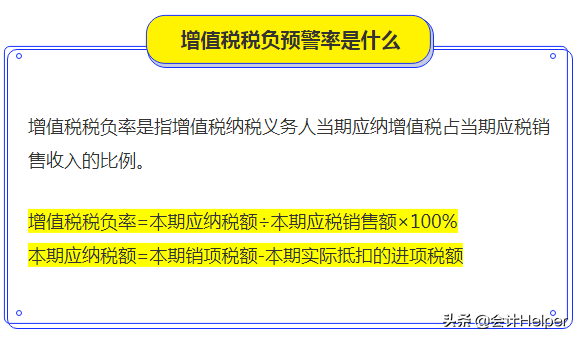 增值税税负预警率是什么

增值税税负率是指增值税纳税义务人当期应纳增值税占当期应税销售收入的比例。

增值税税负率=本期应纳税额÷本期应税销售额×100%
本期应纳税额=本期销项税额-本期实际抵扣的进项税额

头条 @会计Helper